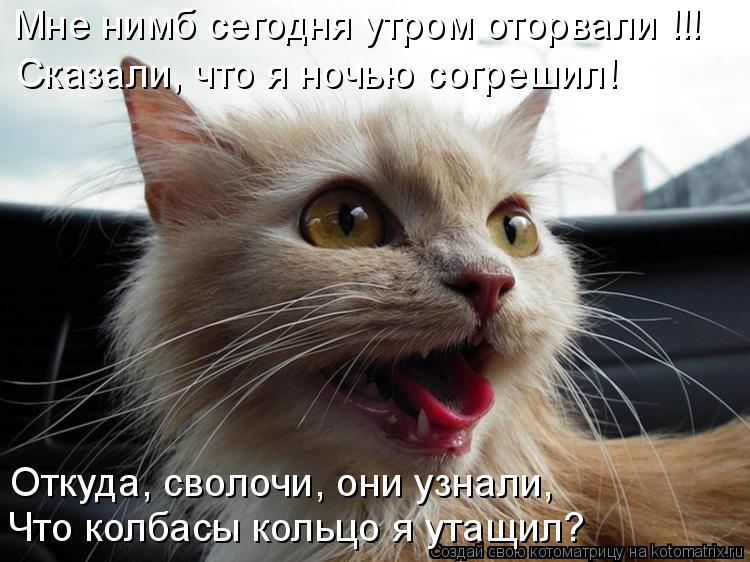 Мне нимб сегодня утром оторвали !!!
Сказали, что я ночью согрешил!

Откуда, сволочи, они узнали,
Что колбасы кольцо я утащил?

Создай свою котоматрицу на kotomatrix.ru